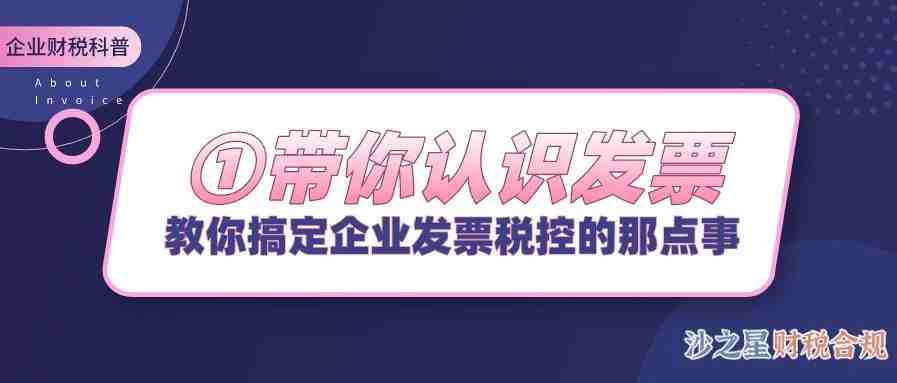 企业财税科普

About Invoice

①带你认识发票

教你搞定企业发票税控的那点事

沙之星财税合规